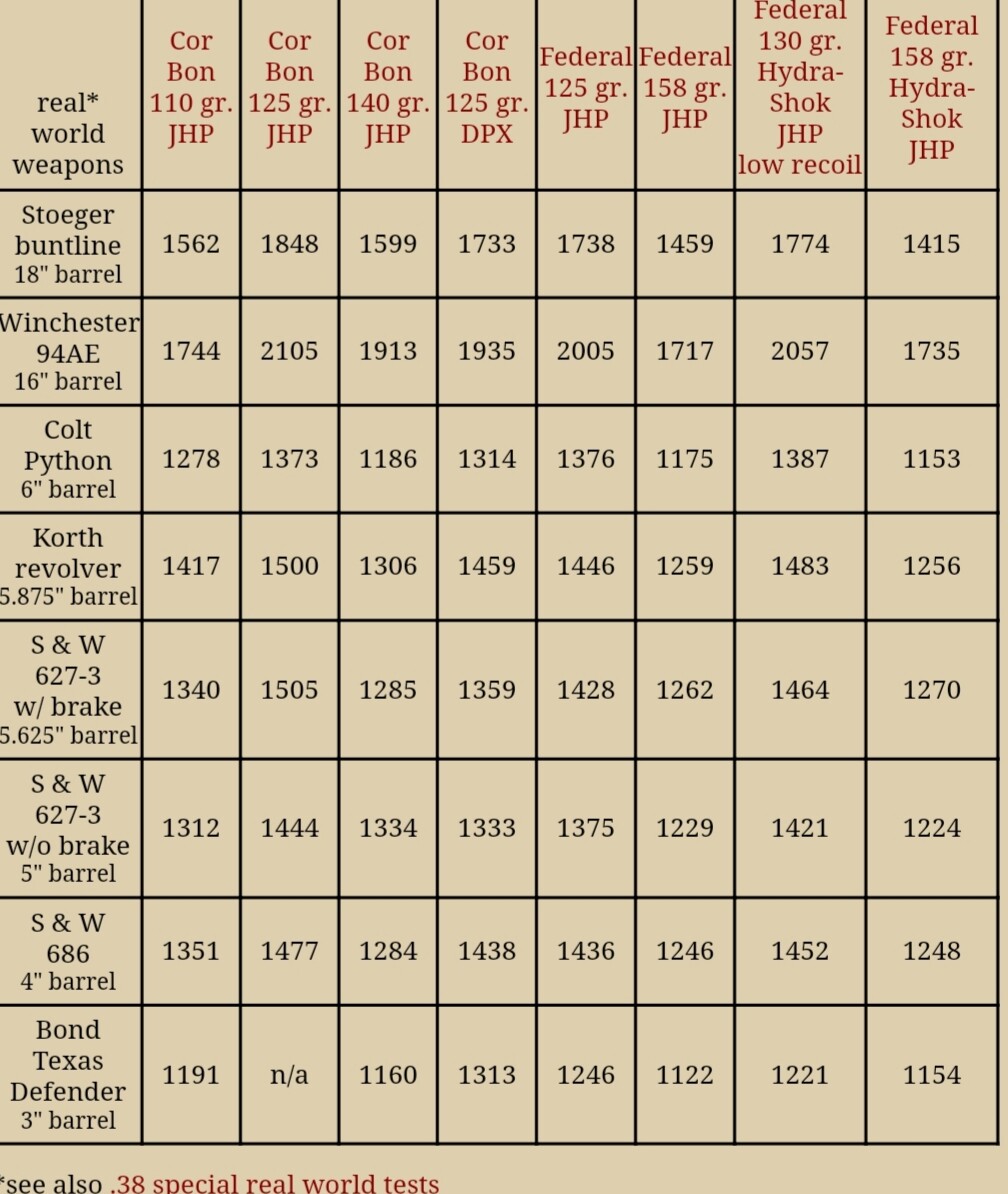 | real* world weapons | Cor Bon 110 gr. JHP | Cor Bon 125 gr. JHP | Cor Bon 140 gr. JHP | Cor Bon 125 gr. DPX | Federal 125 gr. JHP | Federal 158 gr. JHP | Federal 130 gr. Hydra-Shok JHP low recoil | Federal 158 gr. Hydra-Shok JHP |
|---|---|---|---|---|---|---|---|---|
| Stoeger buntline 18" barrel | 1562 | 1848 | 1599 | 1733 | 1738 | 1459 | 1774 | 1415 |
| Winchester 94AE 16" barrel | 1744 | 2105 | 1913 | 1935 | 2005 | 1717 | 2057 | 1735 |
| Colt Python 6" barrel | 1278 | 1373 | 1186 | 1314 | 1376 | 1175 | 1387 | 1153 |
| Korth revolver 5.875" barrel | 1417 | 1500 | 1306 | 1459 | 1446 | 1259 | 1483 | 1256 |
| S & W 627-3 w/ brake 5.625" barrel | 1340 | 1505 | 1285 | 1359 | 1428 | 1262 | 1464 | 1270 |
| S & W 627-3 w/o brake 5" barrel | 1312 | 1444 | 1334 | 1333 | 1375 | 1229 | 1421 | 1224 |
| S & W 686 4" barrel | 1351 | 1477 | 1284 | 1438 | 1436 | 1246 | 1452 | 1248 |
| Bond Texas Defender 3" barrel | 1191 | n/a | 1160 | 1313 | 1246 | 1122 | 1221 | 1154 |

*see also .38 special real world tests